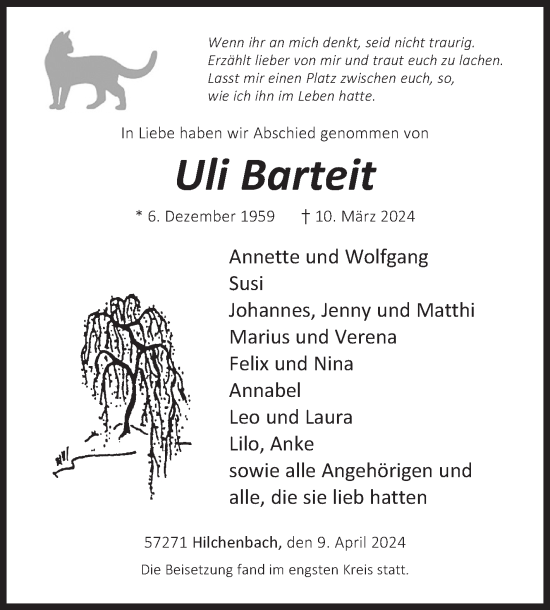 Wenn ihr an mich denkt, seid nicht traurig.
Erzählt lieber von mir und traut euch zu lachen.
Lasst mir einen Platz zwischen euch, so,
wie ich ihn im Leben hatte.

In Liebe haben wir Abschied genommen von

Uli Barteit

* 6. Dezember 1959 † 10. März 2024

Annette und Wolfgang
Susi
Johannes, Jenny und Matthi
Marius und Verena
Felix und Nina
Annabel
Leo und Laura
Lilo, Anke
sowie alle Angehörigen und
alle, die sie lieb hatten

57271 Hilchenbach, den 9. April 2024

Die Beisetzung fand im engsten Kreis statt.